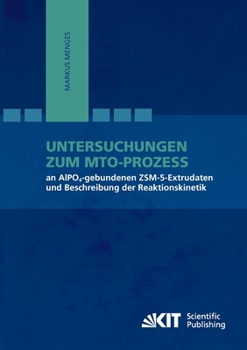 MARKUS MENGES

UNTERSUCHUNGEN ZUM MTO-PROZESS

an $AlPO_4$-gebundenen ZSM-5-Extrudaten und Beschreibung der Reaktionskinetik

KIT Scientific Publishing